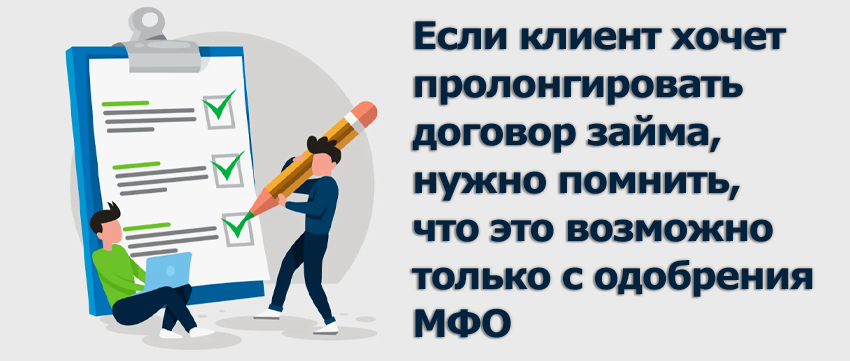 Если клиент хочет пролонгировать договор займа, нужно помнить, что это возможно только с одобрения МФО